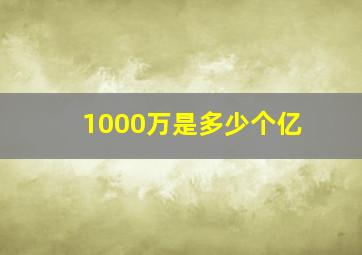 1000万是多少个亿